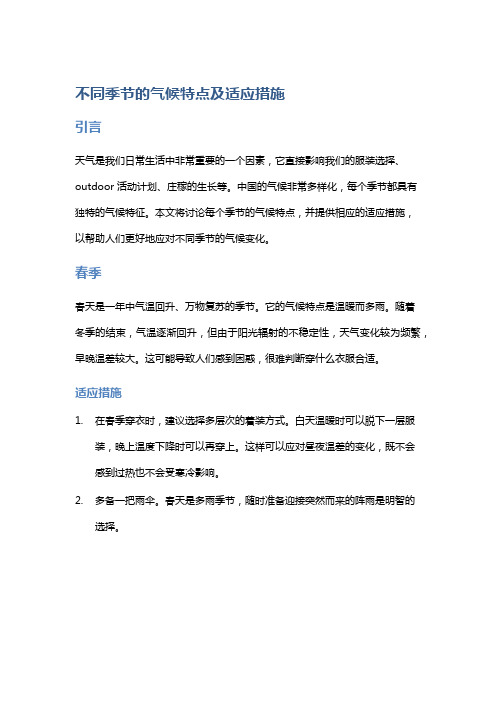 不同季节的气候特点及适应措施

引言

天气是我们日常生活中非常重要的一个因素，它直接影响我们的服装选择、outdoor 活动计划、庄稼的生长等。中国的气候非常多样化，每个季节都具有独特的气候特征。本文将讨论每个季节的气候特点，并提供相应的适应措施，以帮助人们更好地应对不同季节的气候变化。

春季

春天是一年中气温回升、万物复苏的季节。它的气候特点是温暖而多雨。随着冬季的结束，气温逐渐回升，但由于阳光辐射的不稳定性，天气变化较为频繁，早晚温差较大。这可能导致人们感到困惑，很难判断穿什么衣服合适。

适应措施

1. 在春季穿衣时，建议选择多层次的着装方式。白天温暖时可以脱下一层服装，晚上温度下降时可以再穿上。这样可以应对昼夜温差的变化，既不会感到过热也不会受寒冷影响。

2. 多备一把雨伞。春天是多雨季节，随时准备迎接突然而来的阵雨是明智的选择。